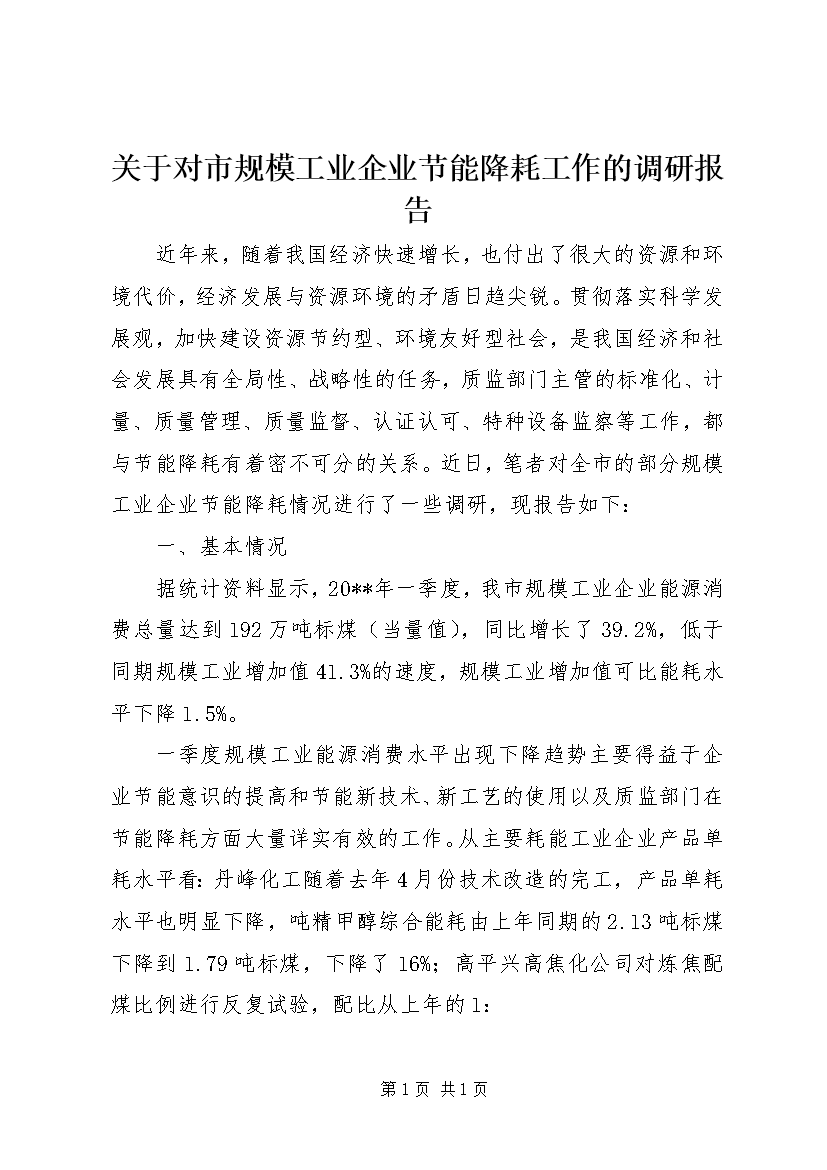 关于对市规模工业企业节能降耗工作的调研报告

近年来，随着我国经济快速增长，也付出了很大的资源和环境代价，经济发展与资源环境的矛盾日趋尖锐。贯彻落实科学发展观，加快建设资源节约型、环境友好型社会，是我国经济和社会发展具有全局性、战略性的任务，质监部门主管的标准化、计量、质量管理、质量监督、认证认可、特种设备监察等工作，都与节能降耗有着密不可分的关系。近日，笔者对全市的部分规模工业企业节能降耗情况进行了一些调研，现报告如下：

一、基本情况

据统计资料显示，20**年一季度，我市规模工业企业能源消费总量达到192万吨标煤（当量值），同比增长了39.2%，低于同期规模工业增加值41.3%的速度，规模工业增加值可比能耗水平下降1.5%。

一季度规模工业能源消费水平出现下降趋势主要得益于企业节能意识的提高和节能新技术、新工艺的使用以及质监部门在节能降耗方面大量详实有效的工作。从主要耗能工业企业产品单耗水平看：丹峰化工随着去年4月份技术改造的完工，产品单耗水平也明显下降，吨精甲醇综合能耗由上年同期的2.13吨标煤下降到1.79吨标煤，下降了16%；高平兴高焦化公司对炼焦配煤比例进行反复试验，配比从上年的1：

第1页 共1页